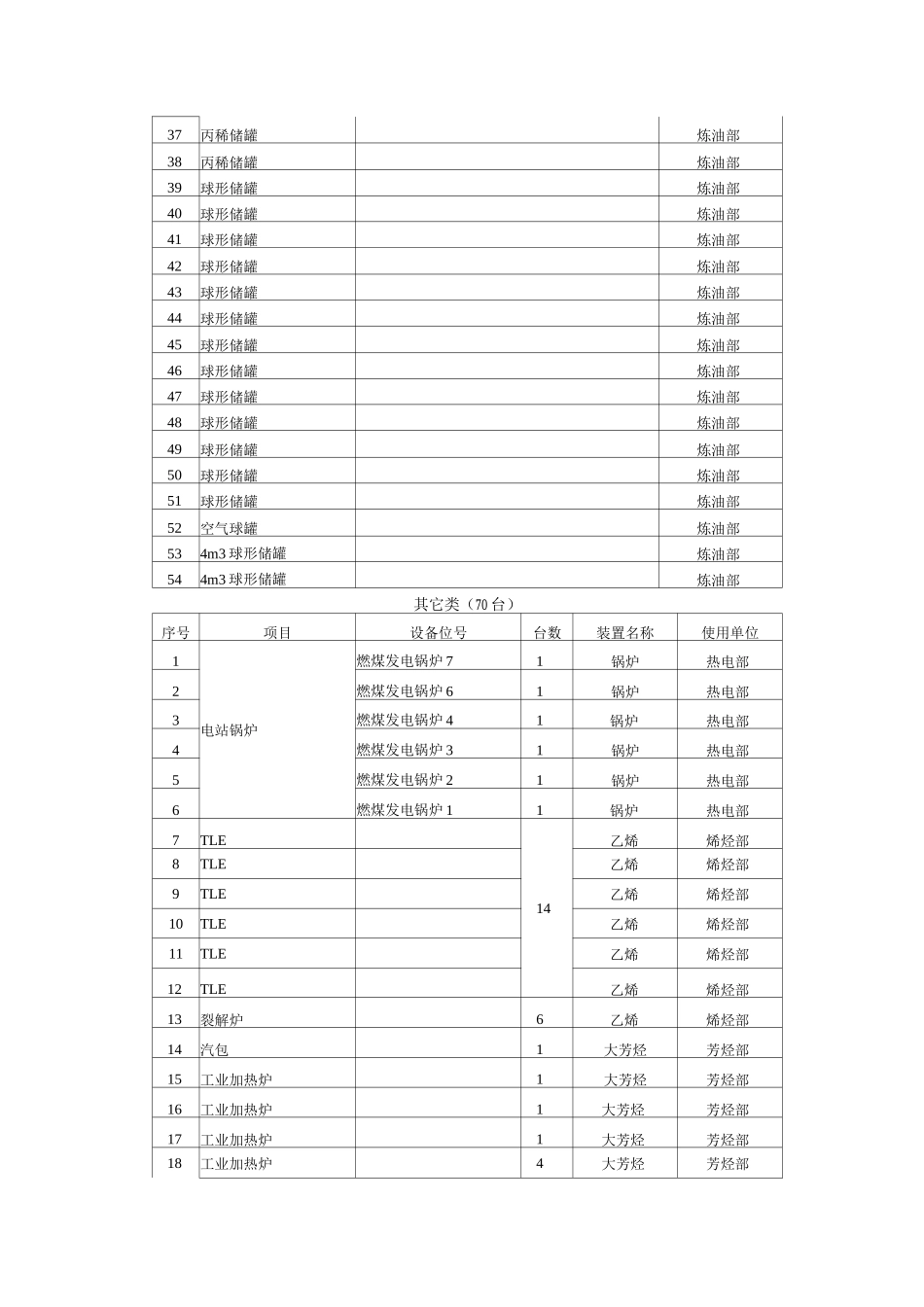 | 37 | 丙稀储罐 |  | 炼油部 |
|---|---|---|---|
| 38 | 丙稀储罐 |  | 炼油部 |
| 39 | 球形储罐 |  | 炼油部 |
| 40 | 球形储罐 |  | 炼油部 |
| 41 | 球形储罐 |  | 炼油部 |
| 42 | 球形储罐 |  | 炼油部 |
| 43 | 球形储罐 |  | 炼油部 |
| 44 | 球形储罐 |  | 炼油部 |
| 45 | 球形储罐 |  | 炼油部 |
| 46 | 球形储罐 |  | 炼油部 |
| 47 | 球形储罐 |  | 炼油部 |
| 48 | 球形储罐 |  | 炼油部 |
| 49 | 球形储罐 |  | 炼油部 |
| 50 | 球形储罐 |  | 炼油部 |
| 51 | 球形储罐 |  | 炼油部 |
| 52 | 空气球罐 |  | 炼油部 |
| 53 | 4m3球形储罐 |  | 炼油部 |
| 54 | 4m3球形储罐 |  | 炼油部 |

其它类（70台）

| 序号 | 项目 | 设备位号 | 台数 | 装置名称 | 使用单位 |
|---|---|---|---|---|---|
| 1 | 电站锅炉 | 燃煤发电锅炉7 | 1 | 锅炉 | 热电部 |
| 2 |  | 燃煤发电锅炉6 | 1 | 锅炉 | 热电部 |
| 3 |  | 燃煤发电锅炉4 | 1 | 锅炉 | 热电部 |
| 4 |  | 燃煤发电锅炉3 | 1 | 锅炉 | 热电部 |
| 5 |  | 燃煤发电锅炉2 | 1 | 锅炉 | 热电部 |
| 6 |  | 燃煤发电锅炉1 | 1 | 锅炉 | 热电部 |
| 7 | TLE |  | 14 | 乙烯 | 烯烃部 |
| 8 | TLE |  |  | 乙烯 | 烯烃部 |
| 9 | TLE |  |  | 乙烯 | 烯烃部 |
| 10 | TLE |  |  | 乙烯 | 烯烃部 |
| 11 | TLE |  |  | 乙烯 | 烯烃部 |
| 12 | TLE |  |  | 乙烯 | 烯烃部 |
| 13 | 裂解炉 |  | 6 | 乙烯 | 烯烃部 |
| 14 | 汽包 |  | 1 | 大芳烃 | 芳烃部 |
| 15 | 工业加热炉 |  | 1 | 大芳烃 | 芳烃部 |
| 16 | 工业加热炉 |  | 1 | 大芳烃 | 芳烃部 |
| 17 | 工业加热炉 |  | 1 | 大芳烃 | 芳烃部 |
| 18 | 工业加热炉 |  | 4 | 大芳烃 | 芳烃部 |